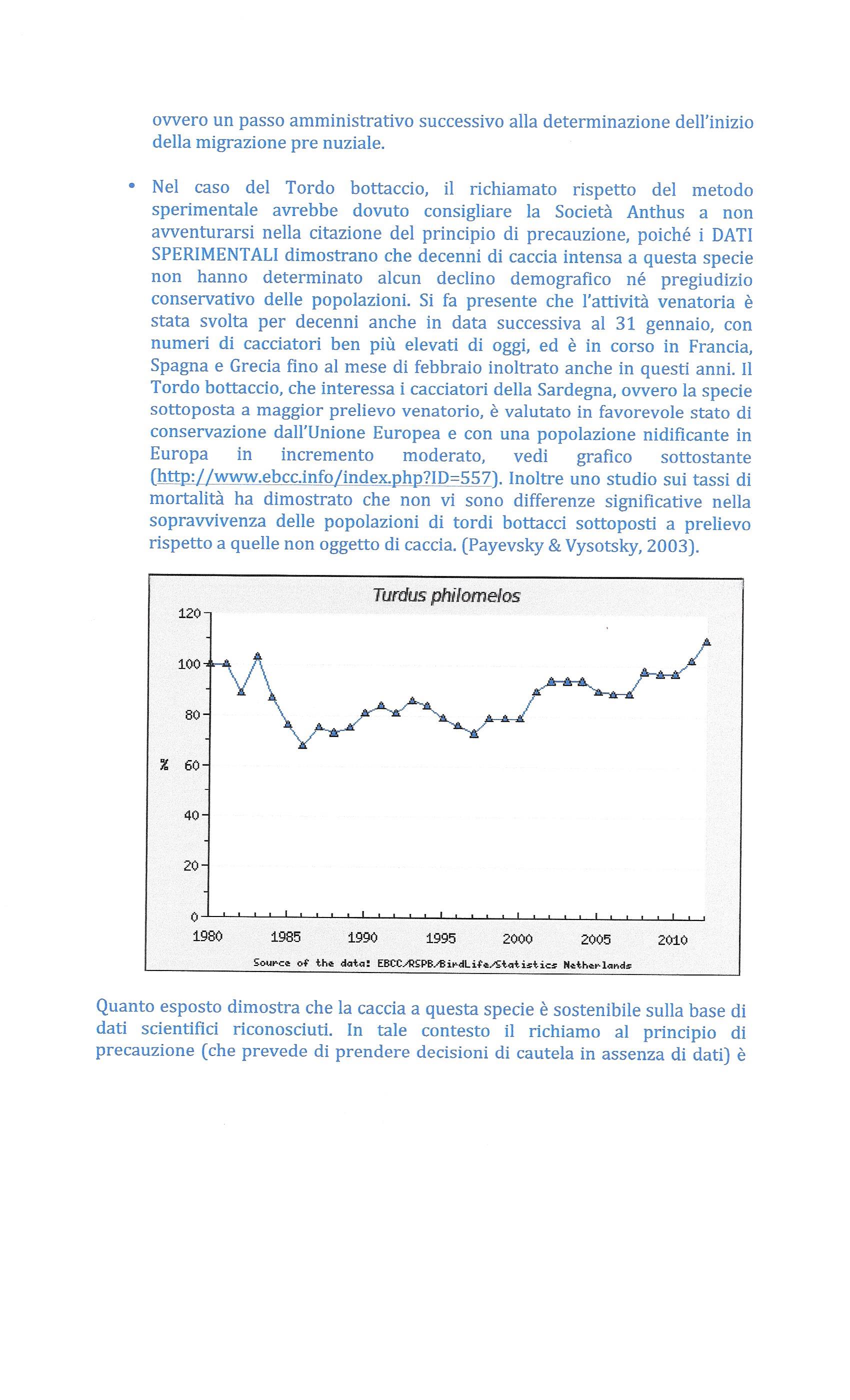 ovvero un passo amministrativo successivo alla determinazione dell'inizio della migrazione pre nuziale.

• Nel caso del Tordo bottaccio, il richiamato rispetto del metodo sperimentale avrebbe dovuto consigliare la Società Anthus a non avventurarsi nella citazione del principio di precauzione, poiché i DATI SPERIMENTALI dimostrano che decenni di caccia intensa a questa specie non hanno determinato alcun declino demografico né pregiudizio conservativo delle popolazioni. Si fa presente che l'attività venatoria è stata svolta per decenni anche in data successiva al 31 gennaio, con numeri di cacciatori ben più elevati di oggi, ed è in corso in Francia, Spagna e Grecia fino al mese di febbraio inoltrato anche in questi anni. Il Tordo bottaccio, che interessa i cacciatori della Sardegna, ovvero la specie sottoposta a maggior prelievo venatorio, è valutato in favorevole stato di conservazione dall'Unione Europea e con una popolazione nidificante in Europa in incremento moderato, vedi grafico sottostante (http://www.ebcc.info/index.php?ID=557). Inoltre uno studio sui tassi di mortalità ha dimostrato che non vi sono differenze significative nella sopravvivenza delle popolazioni di tordi bottacci sottoposti a prelievo rispetto a quelle non oggetto di caccia. (Payevsky & Vysotsky, 2003).

Turdus philomelos

120
100
80
% 60
40
20
0
1980 1985 1990 1995 2000 2005 2010

Source of the data: EBCC/RSPB/BirdLife/Statistics Netherlands

Quanto esposto dimostra che la caccia a questa specie è sostenibile sulla base di dati scientifici riconosciuti. In tale contesto il richiamo al principio di precauzione (che prevede di prendere decisioni di cautela in assenza di dati) è